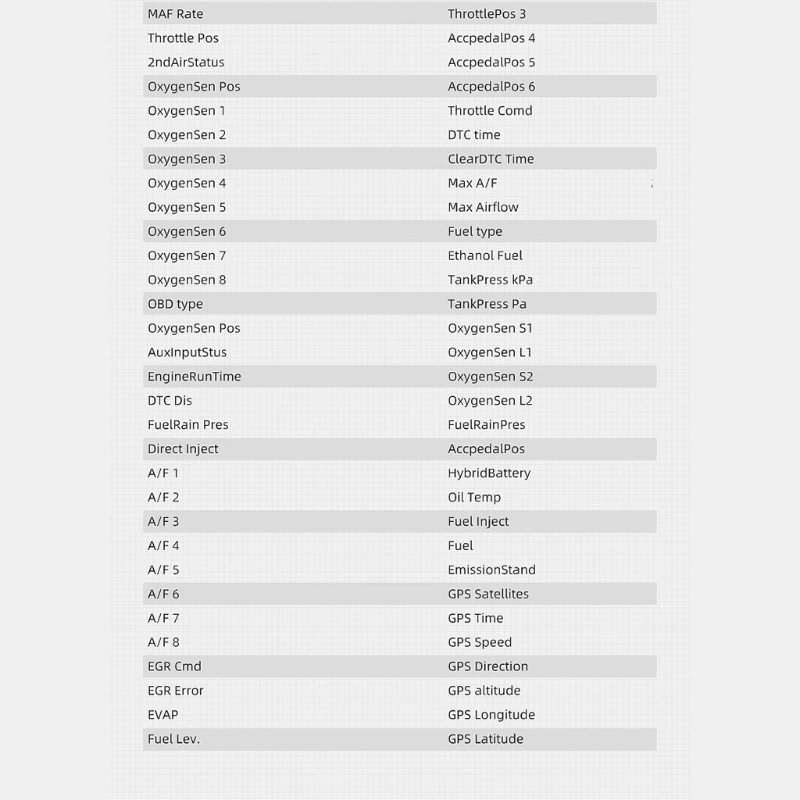 | MAF Rate | ThrottlePos 3 |
|---|---|
| Throttle Pos | AccpedalPos 4 |
| 2ndAirStatus | AccpedalPos 5 |
| OxygenSen Pos | AccpedalPos 6 |
| OxygenSen 1 | Throttle Comd |
| OxygenSen 2 | DTC time |
| OxygenSen 3 | ClearDTC Time |
| OxygenSen 4 | Max A/F |
| OxygenSen 5 | Max Airflow |
| OxygenSen 6 | Fuel type |
| OxygenSen 7 | Ethanol Fuel |
| OxygenSen 8 | TankPress kPa |
| OBD type | TankPress Pa |
| OxygenSen Pos | OxygenSen S1 |
| AuxInputStus | OxygenSen L1 |
| EngineRunTime | OxygenSen S2 |
| DTC Dis | OxygenSen L2 |
| FuelRain Pres | FuelRainPres |
| Direct Inject | AccpedalPos |
| A/F 1 | HybridBattery |
| A/F 2 | Oil Temp |
| A/F 3 | Fuel Inject |
| A/F 4 | Fuel |
| A/F 5 | EmissionStand |
| A/F 6 | GPS Satellites |
| A/F 7 | GPS Time |
| A/F 8 | GPS Speed |
| EGR Cmd | GPS Direction |
| EGR Error | GPS altitude |
| EVAP | GPS Longitude |
| Fuel Lev. | GPS Latitude |